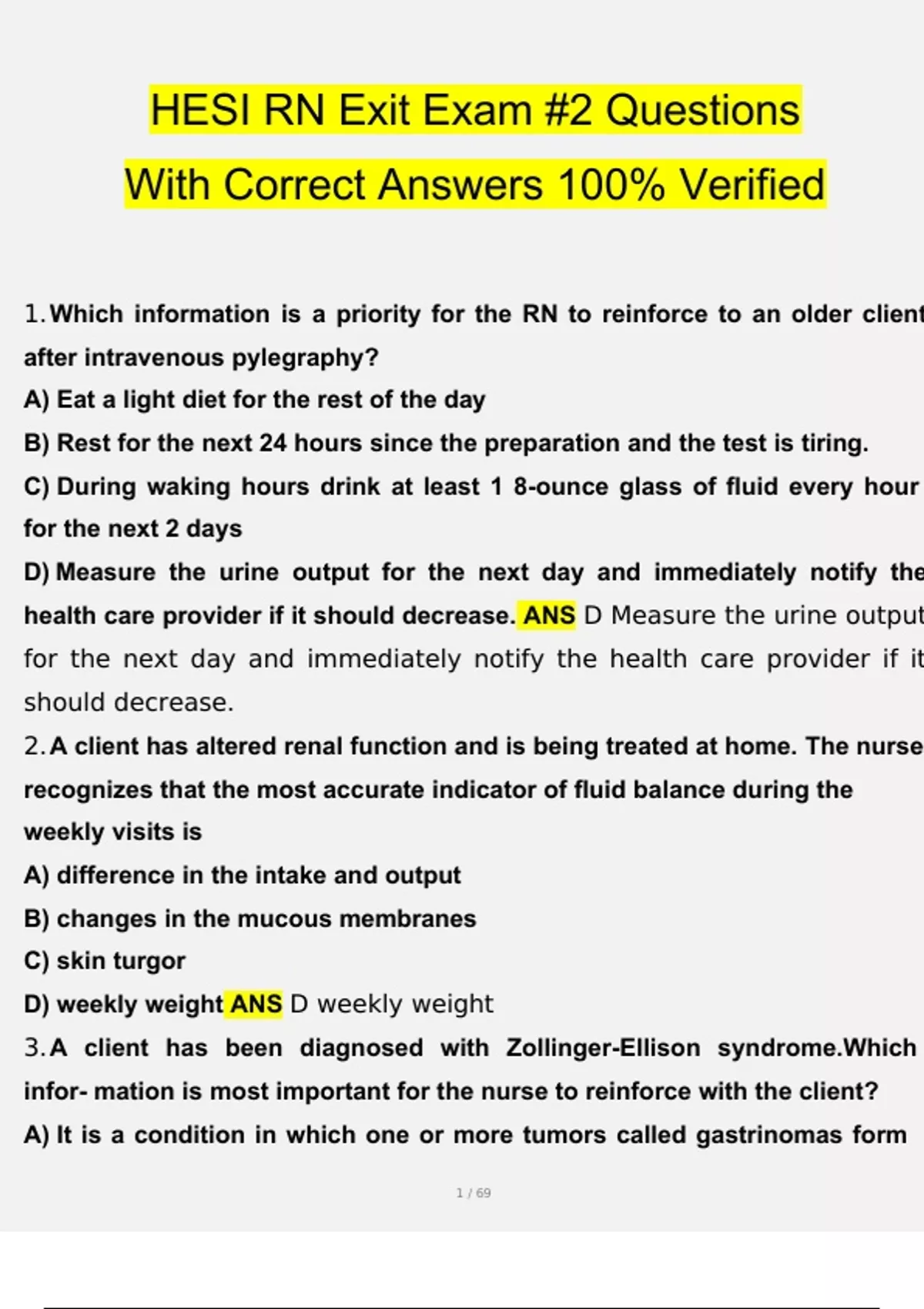 HESI RN Exit Exam #2 Questions
With Correct Answers 100% Verified

1. Which information is a priority for the RN to reinforce to an older client after intravenous pylegraphy?
A) Eat a light diet for the rest of the day
B) Rest for the next 24 hours since the preparation and the test is tiring.
C) During waking hours drink at least 1 8-ounce glass of fluid every hour for the next 2 days
D) Measure the urine output for the next day and immediately notify the health care provider if it should decrease. ANS D Measure the urine output for the next day and immediately notify the health care provider if it should decrease.
2. A client has altered renal function and is being treated at home. The nurse recognizes that the most accurate indicator of fluid balance during the weekly visits is
A) difference in the intake and output
B) changes in the mucous membranes
C) skin turgor
D) weekly weight ANS D weekly weight
3. A client has been diagnosed with Zollinger-Ellison syndrome.Which infor- mation is most important for the nurse to reinforce with the client?
A) It is a condition in which one or more tumors called gastrinomas form

1 / 69